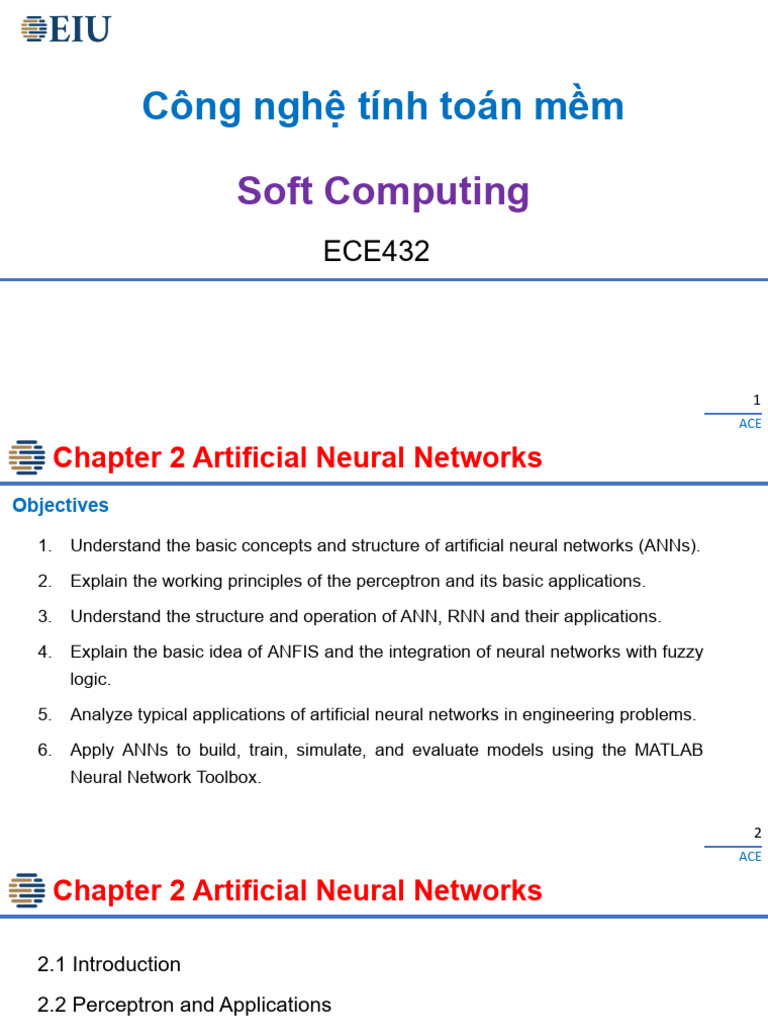 EIU

Công nghệ tính toán mềm

Soft Computing

ECE432

1
ACE

Chapter 2 Artificial Neural Networks

Objectives

1. Understand the basic concepts and structure of artificial neural networks (ANNs).

2. Explain the working principles of the perceptron and its basic applications.

3. Understand the structure and operation of ANN, RNN and their applications.

4. Explain the basic idea of ANFIS and the integration of neural networks with fuzzy logic.

5. Analyze typical applications of artificial neural networks in engineering problems.

6. Apply ANNs to build, train, simulate, and evaluate models using the MATLAB Neural Network Toolbox.

2
ACE

Chapter 2 Artificial Neural Networks

2.1 Introduction

2.2 Perceptron and Applications